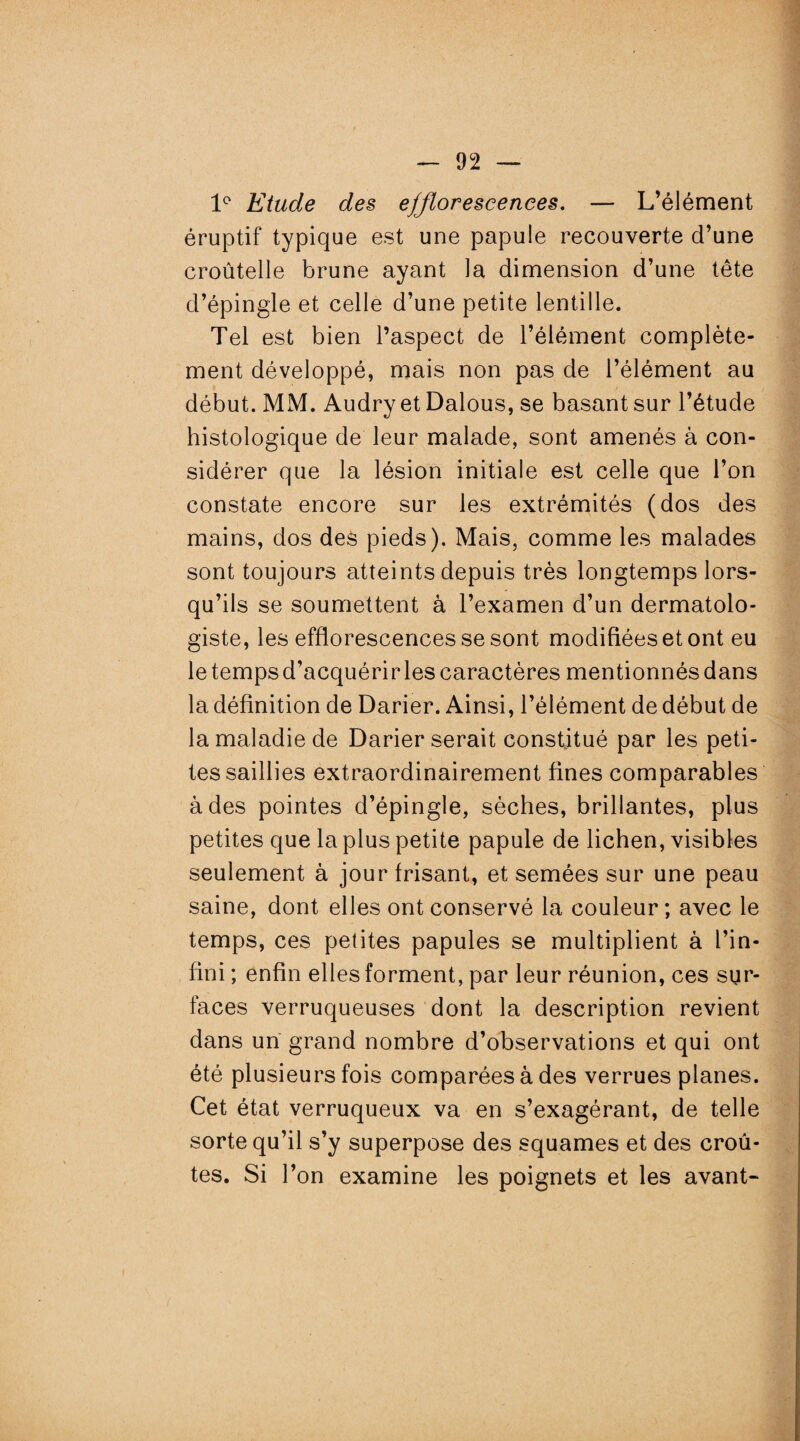 — 92 —

1° Etude des efflorescences. — L'élément éruptif typique est une papule recouverte d'une croûtelle brune ayant la dimension d'une tête d'épingle et celle d'une petite lentille.

Tel est bien l'aspect de l'élément complètement développé, mais non pas de l'élément au début. MM. Audry et Dalous, se basant sur l'étude histologique de leur malade, sont amenés à considérer que la lésion initiale est celle que l'on constate encore sur les extrémités (dos des mains, dos des pieds). Mais, comme les malades sont toujours atteints depuis très longtemps lorsqu'ils se soumettent à l'examen d'un dermatologiste, les efflorescences se sont modifiées et ont eu le temps d'acquérir les caractères mentionnés dans la définition de Darier. Ainsi, l'élément de début de la maladie de Darier serait constitué par les petites saillies extraordinairement fines comparables à des pointes d'épingle, sèches, brillantes, plus petites que la plus petite papule de lichen, visibles seulement à jour frisant, et semées sur une peau saine, dont elles ont conservé la couleur ; avec le temps, ces petites papules se multiplient à l'infini ; enfin elles forment, par leur réunion, ces surfaces verruqueuses dont la description revient dans un grand nombre d'observations et qui ont été plusieurs fois comparées à des verrues planes. Cet état verruqueux va en s'exagérant, de telle sorte qu'il s'y superpose des squames et des croûtes. Si l'on examine les poignets et les avant-